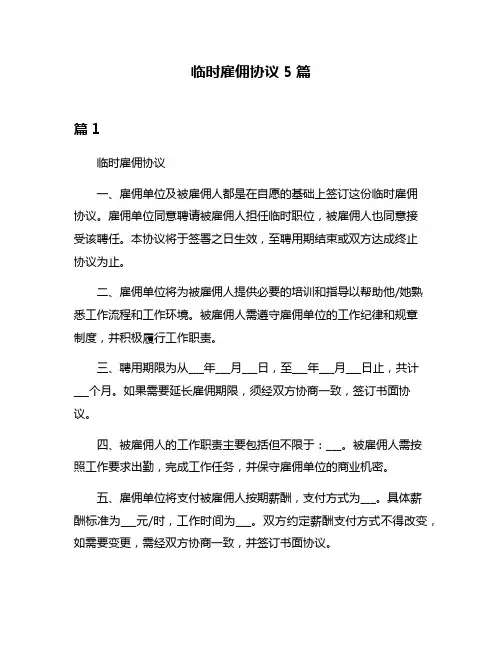 临时雇佣协议 5 篇

篇 1

临时雇佣协议

一、雇佣单位及被雇佣人都是在自愿的基础上签订这份临时雇佣协议。雇佣单位同意聘请被雇佣人担任临时职位，被雇佣人也同意接受该聘任。本协议将于签署之日生效，至聘用期结束或双方达成终止协议为止。

二、雇佣单位将为被雇佣人提供必要的培训和指导以帮助他/她熟悉工作流程和工作环境。被雇佣人需遵守雇佣单位的工作纪律和规章制度，并积极履行工作职责。

三、聘用期限为从___年___月___日，至___年___月___日止，共计___个月。如果需要延长雇佣期限，须经双方协商一致，签订书面协议。

四、被雇佣人的工作职责主要包括但不限于：___。被雇佣人需按照工作要求出勤，完成工作任务，并保守雇佣单位的商业机密。

五、雇佣单位将支付被雇佣人按期薪酬，支付方式为___。具体薪酬标准为___元/时，工作时间为___。双方约定薪酬支付方式不得改变，如需要变更，需经双方协商一致，并签订书面协议。